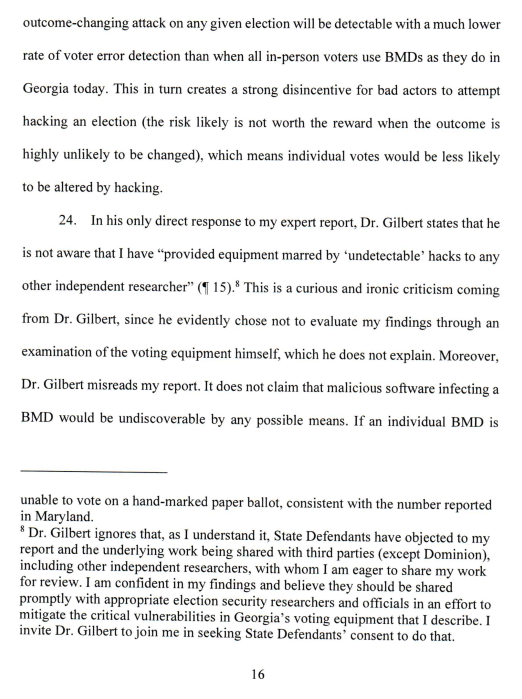 outcome-changing attack on any given election will be detectable with a much lower rate of voter error detection than when all in-person voters use BMDs as they do in Georgia today. This in turn creates a strong disincentive for bad actors to attempt hacking an election (the risk likely is not worth the reward when the outcome is highly unlikely to be changed), which means individual votes would be less likely to be altered by hacking.

24. In his only direct response to my expert report, Dr. Gilbert states that he is not aware that I have "provided equipment marred by 'undetectable' hacks to any other independent researcher" (¶ 15).$^8$ This is a curious and ironic criticism coming from Dr. Gilbert, since he evidently chose not to evaluate my findings through an examination of the voting equipment himself, which he does not explain. Moreover, Dr. Gilbert misreads my report. It does not claim that malicious software infecting a BMD would be undiscoverable by any possible means. If an individual BMD is

unable to vote on a hand-marked paper ballot, consistent with the number reported in Maryland.
$^8$ Dr. Gilbert ignores that, as I understand it, State Defendants have objected to my report and the underlying work being shared with third parties (except Dominion), including other independent researchers, with whom I am eager to share my work for review. I am confident in my findings and believe they should be shared promptly with appropriate election security researchers and officials in an effort to mitigate the critical vulnerabilities in Georgia's voting equipment that I describe. I invite Dr. Gilbert to join me in seeking State Defendants' consent to do that.

16